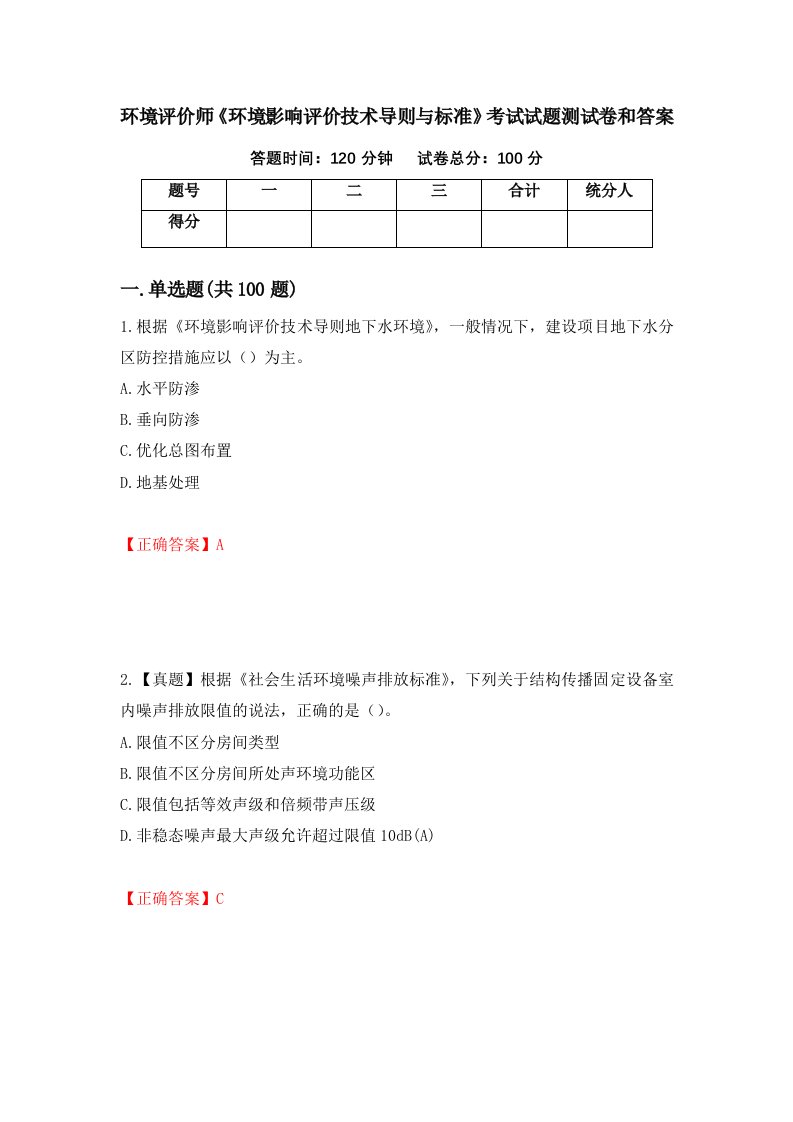 环境评价师《环境影响评价技术导则与标准》考试试题测试卷和答案

答题时间：120 分钟　　试卷总分：100 分

| 题号 | 一 | 二 | 三 | 合计 | 统分人 |
|---|---|---|---|---|---|
| 得分 | | | | | |

一.单选题(共 100 题)

1.根据《环境影响评价技术导则地下水环境》，一般情况下，建设项目地下水分区防控措施应以（）为主。

A.水平防渗

B.垂向防渗

C.优化总图布置

D.地基处理

【正确答案】A

2.【真题】根据《社会生活环境噪声排放标准》，下列关于结构传播固定设备室内噪声排放限值的说法，正确的是（）。

A.限值不区分房间类型

B.限值不区分房间所处声环境功能区

C.限值包括等效声级和倍频带声压级

D.非稳态噪声最大声级允许超过限值 10dB(A)

【正确答案】C